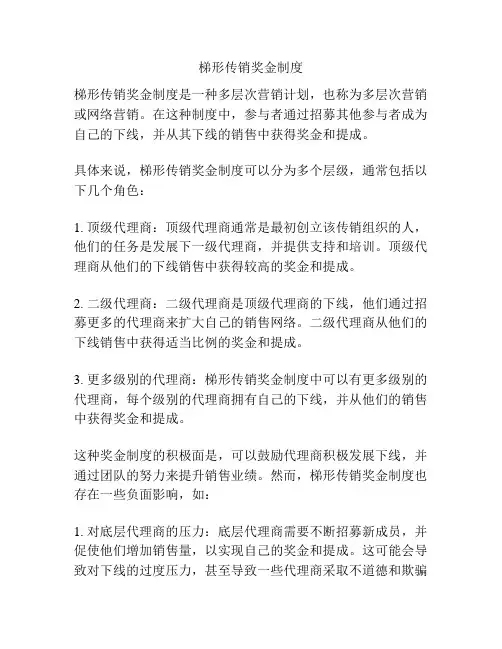 梯形传销奖金制度

梯形传销奖金制度是一种多层次营销计划，也称为多层次营销或网络营销。在这种制度中，参与者通过招募其他参与者成为自己的下线，并从其下线的销售中获得奖金和提成。

具体来说，梯形传销奖金制度可以分为多个层级，通常包括以下几个角色：

1. 顶级代理商：顶级代理商通常是最初创立该传销组织的人，他们的任务是发展下一级代理商，并提供支持和培训。顶级代理商从他们的下线销售中获得较高的奖金和提成。

2. 二级代理商：二级代理商是顶级代理商的下线，他们通过招募更多的代理商来扩大自己的销售网络。二级代理商从他们的下线销售中获得适当比例的奖金和提成。

3. 更多级别的代理商：梯形传销奖金制度中可以有更多级别的代理商，每个级别的代理商拥有自己的下线，并从他们的销售中获得奖金和提成。

这种奖金制度的积极面是，可以鼓励代理商积极发展下线，并通过团队的努力来提升销售业绩。然而，梯形传销奖金制度也存在一些负面影响，如：

1. 对底层代理商的压力：底层代理商需要不断招募新成员，并促使他们增加销售量，以实现自己的奖金和提成。这可能会导致对下线的过度压力，甚至导致一些代理商采取不道德和欺骗